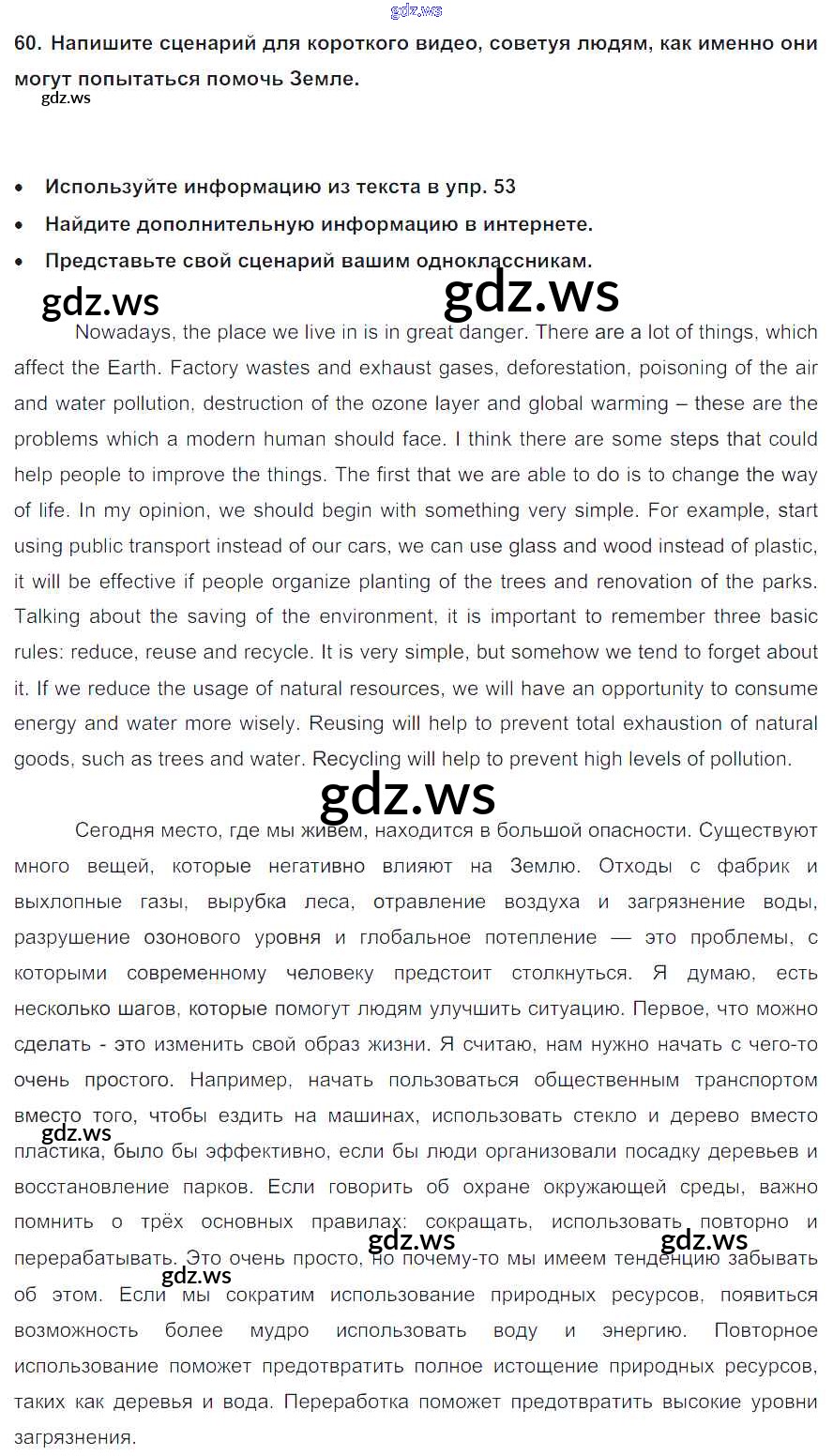 60. Напишите сценарий для короткого видео, советуя людям, как именно они могут попытаться помочь Земле.

• Используйте информацию из текста в упр. 53
• Найдите дополнительную информацию в интернете.
• Представьте свой сценарий вашим одноклассникам.

Nowadays, the place we live in is in great danger. There are a lot of things, which affect the Earth. Factory wastes and exhaust gases, deforestation, poisoning of the air and water pollution, destruction of the ozone layer and global warming – these are the problems which a modern human should face. I think there are some steps that could help people to improve the things. The first that we are able to do is to change the way of life. In my opinion, we should begin with something very simple. For example, start using public transport instead of our cars, we can use glass and wood instead of plastic, it will be effective if people organize planting of the trees and renovation of the parks. Talking about the saving of the environment, it is important to remember three basic rules: reduce, reuse and recycle. It is very simple, but somehow we tend to forget about it. If we reduce the usage of natural resources, we will have an opportunity to consume energy and water more wisely. Reusing will help to prevent total exhaustion of natural goods, such as trees and water. Recycling will help to prevent high levels of pollution.

Сегодня место, где мы живем, находится в большой опасности. Существуют много вещей, которые негативно влияют на Землю. Отходы с фабрик и выхлопные газы, вырубка леса, отравление воздуха и загрязнение воды, разрушение озонового уровня и глобальное потепление — это проблемы, с которыми современному человеку предстоит столкнуться. Я думаю, есть несколько шагов, которые помогут людям улучшить ситуацию. Первое, что можно сделать - это изменить свой образ жизни. Я считаю, нам нужно начать с чего-то очень простого. Например, начать пользоваться общественным транспортом вместо того, чтобы ездить на машинах, использовать стекло и дерево вместо пластика, было бы эффективно, если бы люди организовали посадку деревьев и восстановление парков. Если говорить об охране окружающей среды, важно помнить о трёх основных правилах: сокращать, использовать повторно и перерабатывать. Это очень просто, но почему-то мы имеем тенденцию забывать об этом. Если мы сократим использование природных ресурсов, появиться возможность более мудро использовать воду и энергию. Повторное использование поможет предотвратить полное истощение природных ресурсов, таких как деревья и вода. Переработка поможет предотвратить высокие уровни загрязнения.

gdz.ws